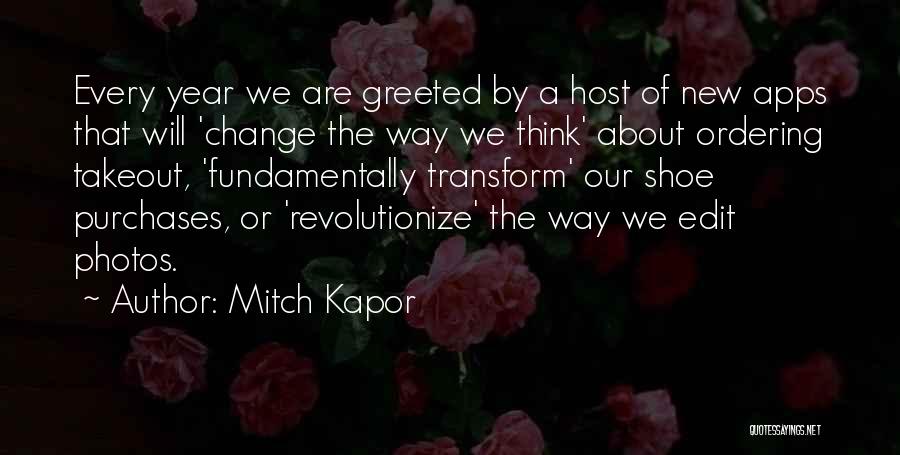 Every year we are greeted by a host of new apps that will 'change the way we think' about ordering takeout, 'fundamentally transform' our shoe purchases, or 'revolutionize' the way we edit photos.

~ Author: Mitch Kapor

QUOTESSAYINGS.NET